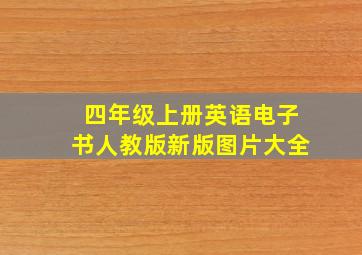 四年级上册英语电子书人教版新版图片大全